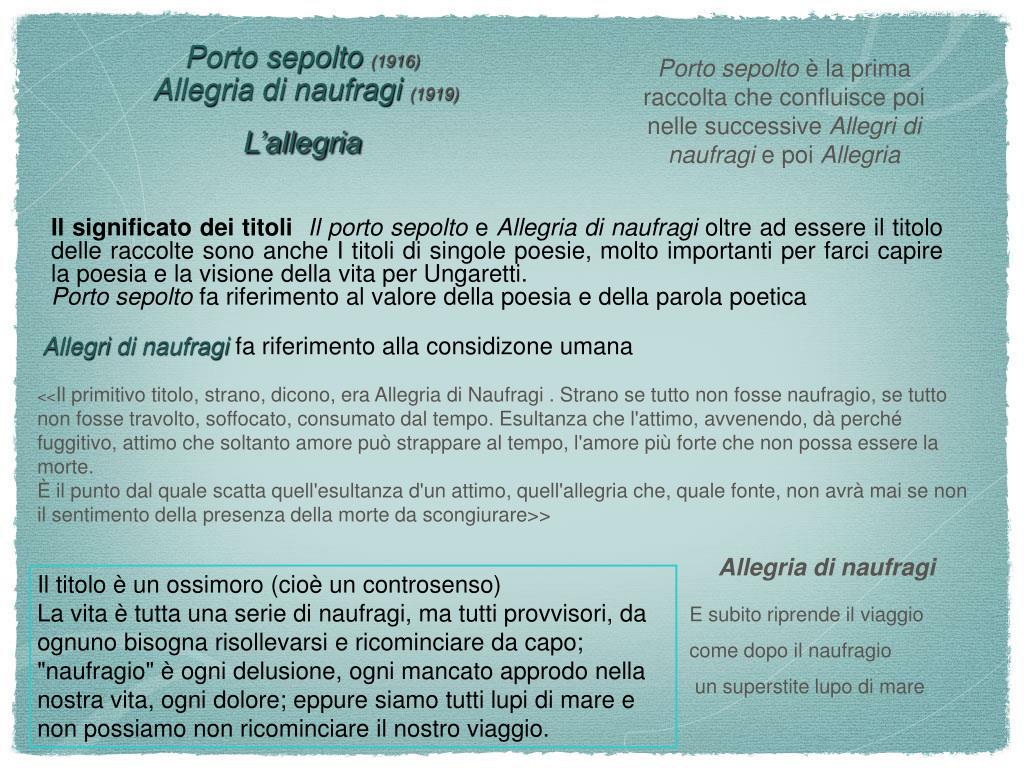 Porto sepolto (1916)
Allegria di naufragi (1919)

L'allegria

Porto sepolto è la prima raccolta che confluisce poi nelle successive Allegri di naufragi e poi Allegria

Il significato dei titoli Il porto sepolto e Allegria di naufragi oltre ad essere il titolo delle raccolte sono anche I titoli di singole poesie, molto importanti per farci capire la poesia e la visione della vita per Ungaretti.
Porto sepolto fa riferimento al valore della poesia e della parola poetica

Allegri di naufragi fa riferimento alla considizone umana

<<Il primitivo titolo, strano, dicono, era Allegria di Naufragi . Strano se tutto non fosse naufragio, se tutto non fosse travolto, soffocato, consumato dal tempo. Esultanza che l'attimo, avvenendo, dà perché fuggitivo, attimo che soltanto amore può strappare al tempo, l'amore più forte che non possa essere la morte.
È il punto dal quale scatta quell'esultanza d'un attimo, quell'allegria che, quale fonte, non avrà mai se non il sentimento della presenza della morte da scongiurare>>

Il titolo è un ossimoro (cioè un controsenso)
La vita è tutta una serie di naufragi, ma tutti provvisori, da ognuno bisogna risollevarsi e ricominciare da capo; "naufragio" è ogni delusione, ogni mancato approdo nella nostra vita, ogni dolore; eppure siamo tutti lupi di mare e non possiamo non ricominciare il nostro viaggio.

Allegria di naufragi

E subito riprende il viaggio
come dopo il naufragio
un superstite lupo di mare